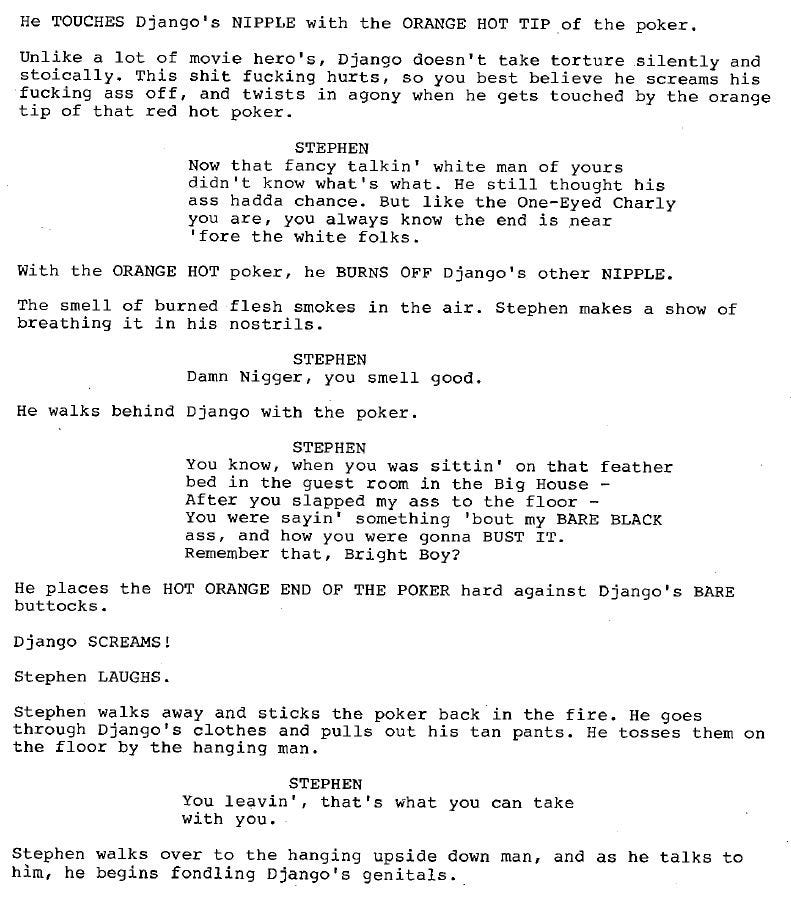 He TOUCHES Django's NIPPLE with the ORANGE HOT TIP of the poker.

Unlike a lot of movie hero's, Django doesn't take torture silently and stoically. This shit fucking hurts, so you best believe he screams his fucking ass off, and twists in agony when he gets touched by the orange tip of that red hot poker.

STEPHEN
Now that fancy talkin' white man of yours didn't know what's what. He still thought his ass hadda chance. But like the One-Eyed Charly you are, you always know the end is near 'fore the white folks.

With the ORANGE HOT poker, he BURNS OFF Django's other NIPPLE.

The smell of burned flesh smokes in the air. Stephen makes a show of breathing it in his nostrils.

STEPHEN
Damn Nigger, you smell good.

He walks behind Django with the poker.

STEPHEN
You know, when you was sittin' on that feather bed in the guest room in the Big House -
After you slapped my ass to the floor -
You were sayin' something 'bout my BARE BLACK ass, and how you were gonna BUST IT.
Remember that, Bright Boy?

He places the HOT ORANGE END OF THE POKER hard against Django's BARE buttocks.

Django SCREAMS!

Stephen LAUGHS.

Stephen walks away and sticks the poker back in the fire. He goes through Django's clothes and pulls out his tan pants. He tosses them on the floor by the hanging man.

STEPHEN
You leavin', that's what you can take with you.

Stephen walks over to the hanging upside down man, and as he talks to him, he begins fondling Django's genitals.